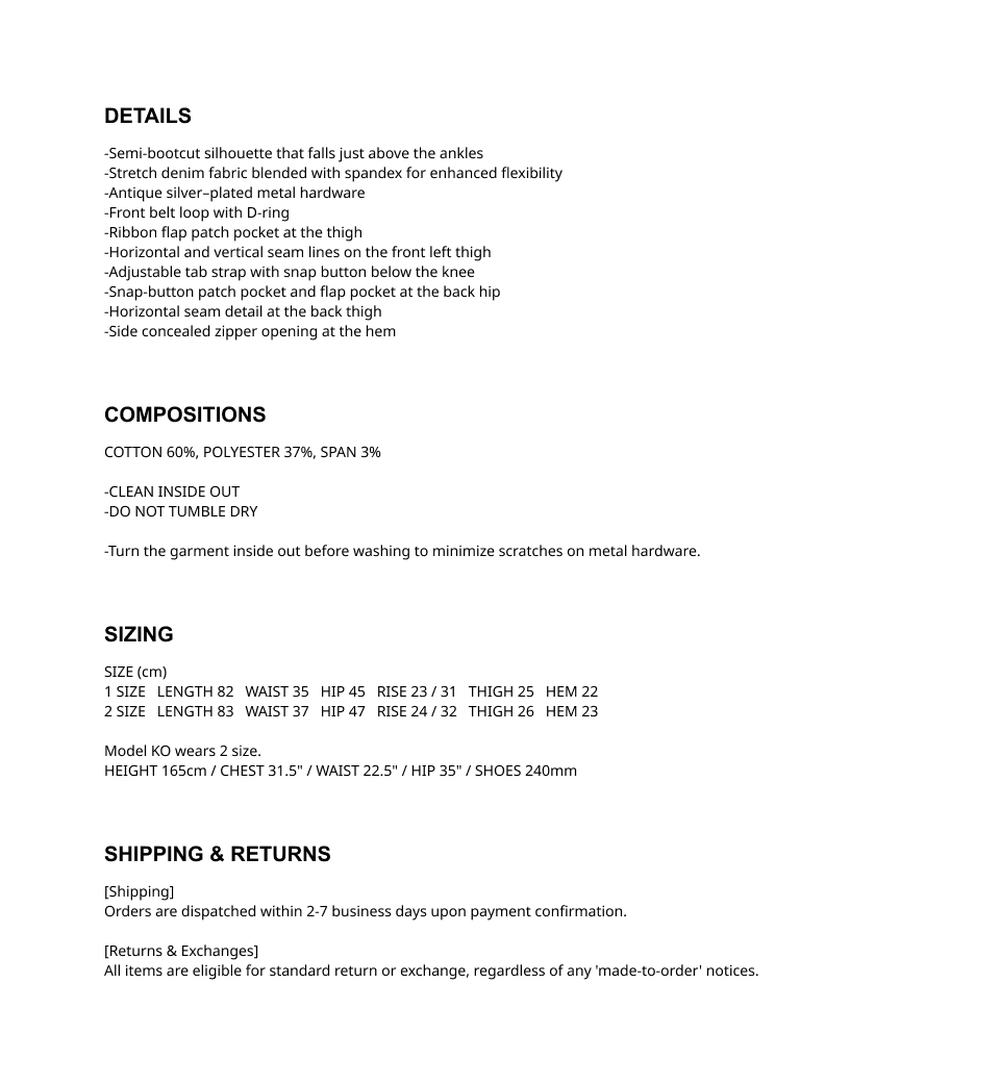 DETAILS

-Semi-bootcut silhouette that falls just above the ankles
-Stretch denim fabric blended with spandex for enhanced flexibility
-Antique silver–plated metal hardware
-Front belt loop with D-ring
-Ribbon flap patch pocket at the thigh
-Horizontal and vertical seam lines on the front left thigh
-Adjustable tab strap with snap button below the knee
-Snap-button patch pocket and flap pocket at the back hip
-Horizontal seam detail at the back thigh
-Side concealed zipper opening at the hem

COMPOSITIONS

COTTON 60%, POLYESTER 37%, SPAN 3%

-CLEAN INSIDE OUT
-DO NOT TUMBLE DRY

-Turn the garment inside out before washing to minimize scratches on metal hardware.

SIZING

SIZE (cm)
1 SIZE LENGTH 82 WAIST 35 HIP 45 RISE 23 / 31 THIGH 25 HEM 22
2 SIZE LENGTH 83 WAIST 37 HIP 47 RISE 24 / 32 THIGH 26 HEM 23

Model KO wears 2 size.
HEIGHT 165cm / CHEST 31.5" / WAIST 22.5" / HIP 35" / SHOES 240mm

SHIPPING & RETURNS

[Shipping]
Orders are dispatched within 2-7 business days upon payment confirmation.

[Returns & Exchanges]
All items are eligible for standard return or exchange, regardless of any 'made-to-order' notices.